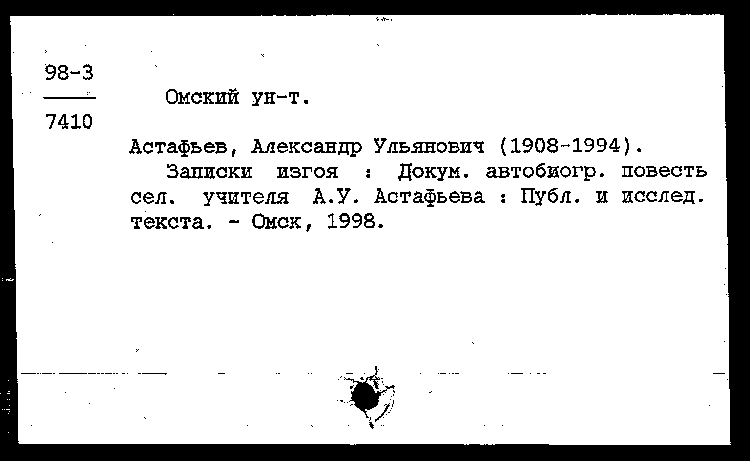 98-3

7410

Омский ун-т.

Астафьев, Александр Ульянович (1908-1994).

Записки изгоя : Докум. автобиогр. повесть сел. учителя А.У. Астафьева : Публ. и исслед. текста. - Омск, 1998.